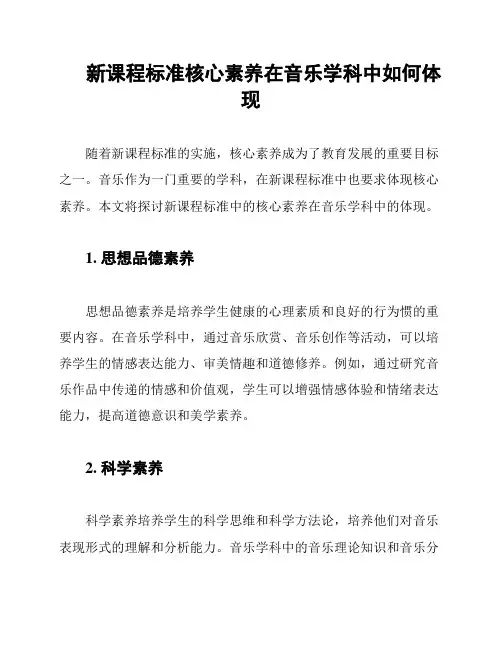 新课程标准核心素养在音乐学科中如何体现

随着新课程标准的实施，核心素养成为了教育发展的重要目标之一。音乐作为一门重要的学科，在新课程标准中也要求体现核心素养。本文将探讨新课程标准中的核心素养在音乐学科中的体现。

1. 思想品德素养

思想品德素养是培养学生健康的心理素质和良好的行为惯的重要内容。在音乐学科中，通过音乐欣赏、音乐创作等活动，可以培养学生的情感表达能力、审美情趣和道德修养。例如，通过研究音乐作品中传递的情感和价值观，学生可以增强情感体验和情绪表达能力，提高道德意识和美学素养。

2. 科学素养

科学素养培养学生的科学思维和科学方法论，培养他们对音乐表现形式的理解和分析能力。音乐学科中的音乐理论知识和音乐分